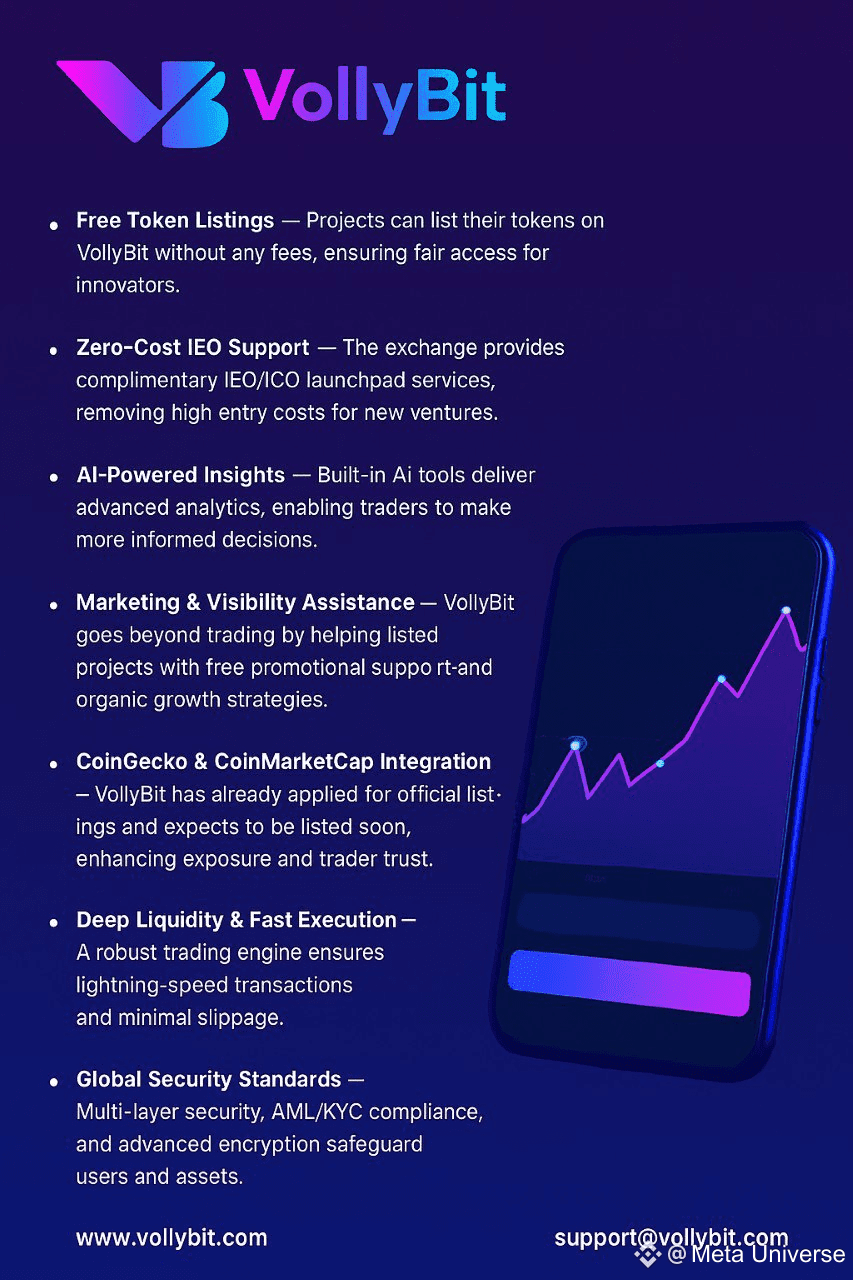 VollyBit

• Free Token Listings — Projects can list their tokens on VollyBit without any fees, ensuring fair access for innovators.

• Zero-Cost IEO Support — The exchange provides complimentary IEO/ICO launchpad services, removing high entry costs for new ventures.

• AI-Powered Insights — Built-in Ai tools deliver advanced analytics, enabling traders to make more informed decisions.

• Marketing & Visibility Assistance — VollyBit goes beyond trading by helping listed projects with free promotional suppo rt-and organic growth strategies.

• CoinGecko & CoinMarketCap Integration – VollyBit has already applied for official listings and expects to be listed soon, enhancing exposure and trader trust.

• Deep Liquidity & Fast Execution — A robust trading engine ensures lightning-speed transactions and minimal slippage.

• Global Security Standards — Multi-layer security, AML/KYC compliance, and advanced encryption safeguard users and assets.

www.vollybit.com

support@vollybit.com

@ Meta Universe